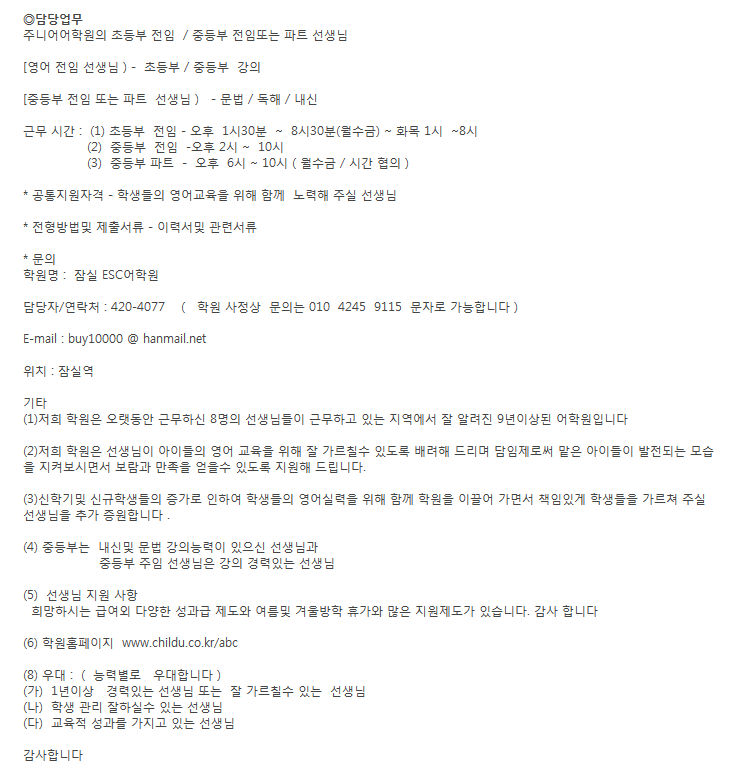 ◎담당업무
주니어어학원의 초등부 전임 / 중등부 전임또는 파트 선생님

[영어 전임 선생님 ) - 초등부 / 중등부 강의

[중등부 전임 또는 파트 선생님 ) - 문법 / 독해 / 내신

근무 시간 : (1) 초등부 전임 - 오후 1시30분 ~ 8시30분(월수금) ~ 화목 1시 ~8시
(2) 중등부 전임 -오후 2시 ~ 10시
(3) 중등부 파트 - 오후 6시 ~ 10시 ( 월수금 / 시간 협의 )

* 공통지원자격 - 학생들의 영어교육을 위해 함께 노력해 주실 선생님

* 전형방법및 제출서류 - 이력서및 관련서류

* 문의
학원명 : 잠실 ESC어학원

담당자/연락처 : 420-4077 ( 학원 사정상 문의는 010 4245 9115 문자로 가능합니다 )

E-mail : buy10000 @ hanmail.net

위치 : 잠실역

기타
(1)저희 학원은 오랫동안 근무하신 8명의 선생님들이 근무하고 있는 지역에서 잘 알려진 9년이상된 어학원입니다

(2)저희 학원은 선생님이 아이들의 영어 교육을 위해 잘 가르칠수 있도록 배려해 드리며 담임제로써 맡은 아이들이 발전되는 모습을 지켜보시면서 보람과 만족을 얻을수 있도록 지원해 드립니다.

(3)신학기및 신규학생들의 증가로 인하여 학생들의 영어실력을 위해 함께 학원을 이끌어 가면서 책임있게 학생들을 가르쳐 주실 선생님을 추가 증원합니다 .

(4) 중등부는 내신및 문법 강의능력이 있으신 선생님과
중등부 주임 선생님은 강의 경력있는 선생님

(5) 선생님 지원 사항
희망하시는 급여외 다양한 성과급 제도와 여름및 겨울방학 휴가와 많은 지원제도가 있습니다. 감사 합니다

(6) 학원홈페이지 www.childu.co.kr/abc

(8) 우대 : ( 능력별로 우대합니다 )
(가) 1년이상 경력있는 선생님 또는 잘 가르칠수 있는 선생님
(나) 학생 관리 잘하실수 있는 선생님
(다) 교육적 성과를 가지고 있는 선생님

감사합니다